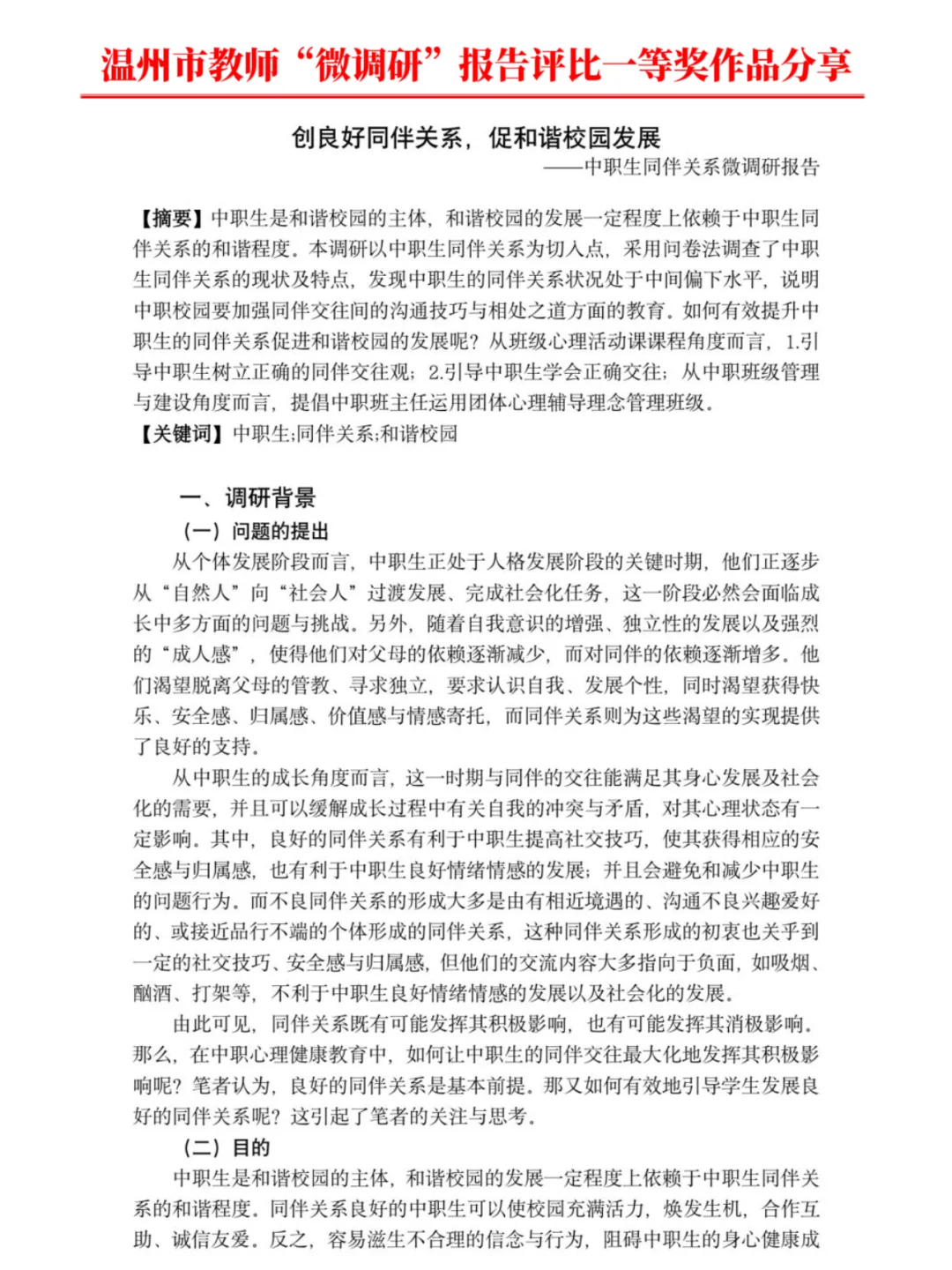 温州市教师“微调研”报告评比一等奖作品分享

创良好同伴关系，促和谐校园发展

——中职生同伴关系微调研报告

【摘要】中职生是和谐校园的主体，和谐校园的发展一定程度上依赖于中职生同伴关系的和谐程度。本调研以中职生同伴关系为切入点，采用问卷法调查了中职生同伴关系的现状及特点，发现中职生的同伴关系状况处于中间偏下水平，说明中职校园要加强同伴交往间的沟通技巧与相处之道方面的教育。如何有效提升中职生的同伴关系促进和谐校园的发展呢？从班级心理活动课课程角度而言，1.引导中职生树立正确的同伴交往观；2.引导中职生学会正确交往；从中职班级管理与建设角度而言，提倡中职班主任运用团体心理辅导理念管理班级。

【关键词】中职生;同伴关系;和谐校园

一、调研背景

（一）问题的提出

从个体发展阶段而言，中职生正处于人格发展阶段的关键时期，他们正逐步从“自然人”向“社会人”过渡发展、完成社会化任务，这一阶段必然会面临成长中多方面的问题与挑战。另外，随着自我意识的增强、独立性的发展以及强烈的“成人感”，使得他们对父母的依赖逐渐减少，而对同伴的依赖逐渐增多。他们渴望脱离父母的管教、寻求独立，要求认识自我、发展个性，同时渴望获得快乐、安全感、归属感、价值感与情感寄托，而同伴关系则为这些渴望的实现提供了良好的支持。

从中职生的成长角度而言，这一时期与同伴的交往能满足其身心发展及社会化的需要，并且可以缓解成长过程中有关自我的冲突与矛盾，对其心理状态有一定影响。其中，良好的同伴关系有利于中职生提高社交技巧，使其获得相应的安全感与归属感，也有利于中职生良好情绪情感的发展；并且会避免和减少中职生的问题行为。而不良同伴关系的形成大多是由有相近境遇的、沟通不良兴趣爱好的、或接近品行不端的个体形成的同伴关系，这种同伴关系形成的初衷也关乎到一定的社交技巧、安全感与归属感，但他们的交流内容大多指向于负面，如吸烟、酗酒、打架等，不利于中职生良好情绪情感的发展以及社会化的发展。

由此可见，同伴关系既有可能发挥其积极影响，也有可能发挥其消极影响。那么，在中职心理健康教育中，如何让中职生的同伴交往最大化地发挥其积极影响呢？笔者认为，良好的同伴关系是基本前提。那又如何有效地引导学生发展良好的同伴关系呢？这引起了笔者的关注与思考。

（二）目的

中职生是和谐校园的主体，和谐校园的发展一定程度上依赖于中职生同伴关系的和谐程度。同伴关系良好的中职生可以使校园充满活力，焕发生机，合作互助、诚信友爱。反之，容易滋生不合理的信念与行为，阻碍中职生的身心健康成